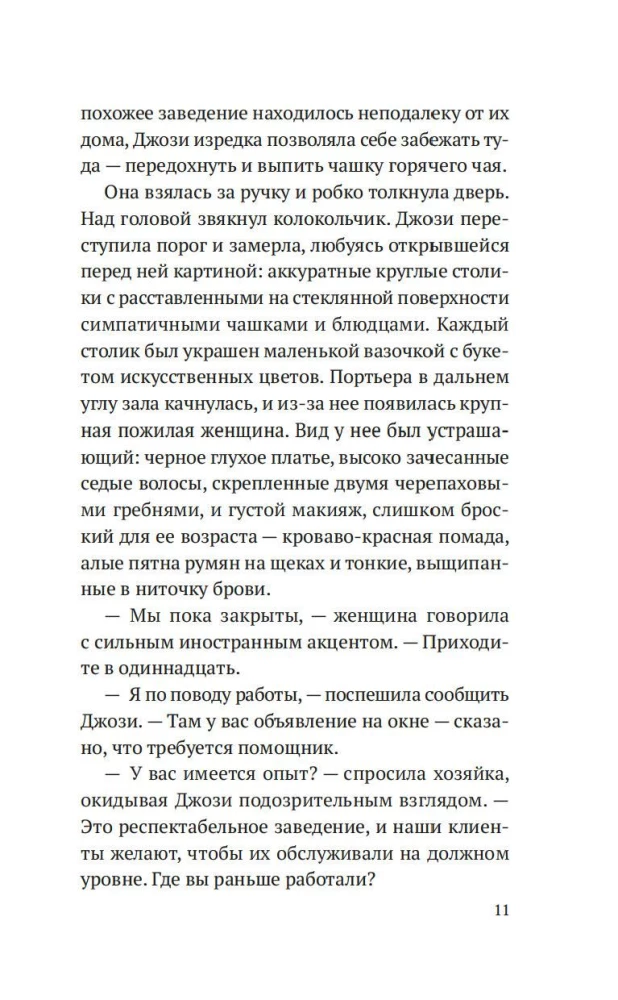 похожее заведение находилось неподалеку от их дома, Джози изредка позволяла себе забежать туда — передохнуть и выпить чашку горячего чая.

Она взялась за ручку и робко толкнула дверь. Над головой звякнул колокольчик. Джози переступила порог и замерла, любуясь открывшейся перед ней картиной: аккуратные круглые столики с расставленными на стеклянной поверхности симпатичными чашками и блюдцами. Каждый столик был украшен маленькой вазочкой с букетом искусственных цветов. Портьера в дальнем углу зала качнулась, и из-за нее появилась крупная пожилая женщина. Вид у нее был устрашающий: черное глухое платье, высоко зачесанные седые волосы, скрепленные двумя черепаховыми гребнями, и густой макияж, слишком броский для ее возраста — кроваво-красная помада, алые пятна румян на щеках и тонкие, выщипанные в ниточку брови.

— Мы пока закрыты, — женщина говорила с сильным иностранным акцентом. — Приходите в одиннадцать.

— Я по поводу работы, — поспешила сообщить Джози. — Там у вас объявление на окне — сказано, что требуется помощник.

— У вас имеется опыт? — спросила хозяйка, окидывая Джози подозрительным взглядом. — Это респектабельное заведение, и наши клиенты желают, чтобы их обслуживали на должном уровне. Где вы раньше работали?

11